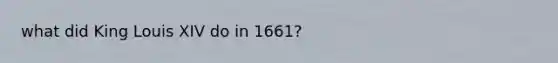 what did King Louis XIV do in 1661?